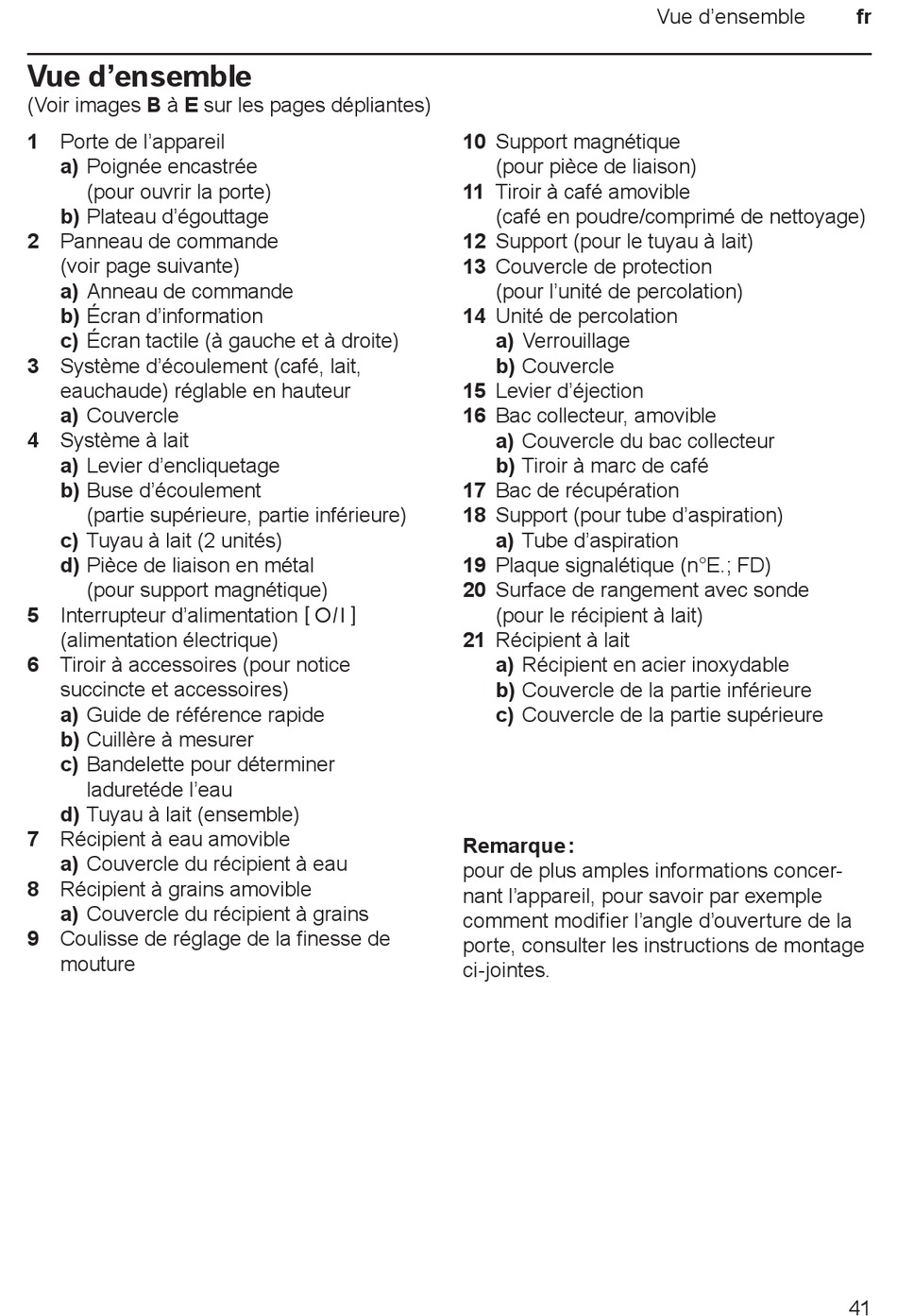 Vue d’ensemble fr

Vue d’ensemble
(Voir images B à E sur les pages dépliantes)

1 Porte de l’appareil
a) Poignée encastrée (pour ouvrir la porte)
b) Plateau d’égouttage
2 Panneau de commande (voir page suivante)
a) Anneau de commande
b) Écran d’information
c) Écran tactile (à gauche et à droite)
3 Système d’écoulement (café, lait, eauchaude) réglable en hauteur
a) Couvercle
4 Système à lait
a) Levier d’encliquetage
b) Buse d’écoulement (partie supérieure, partie inférieure)
c) Tuyau à lait (2 unités)
d) Pièce de liaison en métal (pour support magnétique)
5 Interrupteur d’alimentation [ O/I ] (alimentation électrique)
6 Tiroir à accessoires (pour notice succincte et accessoires)
a) Guide de référence rapide
b) Cuillère à mesurer
c) Bandelette pour déterminer laduretéde l’eau
d) Tuyau à lait (ensemble)
7 Récipient à eau amovible
a) Couvercle du récipient à eau
8 Récipient à grains amovible
a) Couvercle du récipient à grains
9 Coulisse de réglage de la finesse de mouture

10 Support magnétique (pour pièce de liaison)
11 Tiroir à café amovible (café en poudre/comprimé de nettoyage)
12 Support (pour le tuyau à lait)
13 Couvercle de protection (pour l’unité de percolation)
14 Unité de percolation
a) Verrouillage
b) Couvercle
15 Levier d’éjection
16 Bac collecteur, amovible
a) Couvercle du bac collecteur
b) Tiroir à marc de café
17 Bac de récupération
18 Support (pour tube d’aspiration)
a) Tube d’aspiration
19 Plaque signalétique (n°E.; FD)
20 Surface de rangement avec sonde (pour le récipient à lait)
21 Récipient à lait
a) Récipient en acier inoxydable
b) Couvercle de la partie inférieure
c) Couvercle de la partie supérieure

Remarque :
pour de plus amples informations concernant l’appareil, pour savoir par exemple comment modifier l’angle d’ouverture de la porte, consulter les instructions de montage ci-jointes.

41